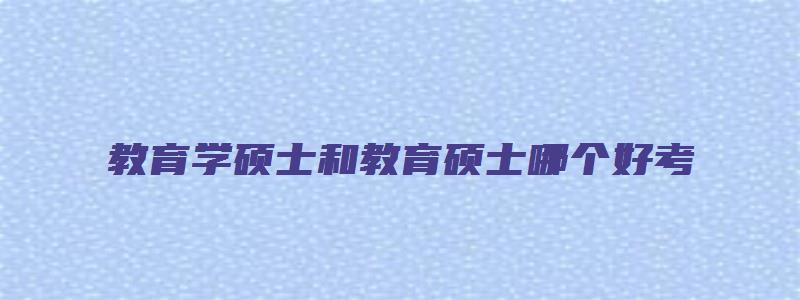 教育学硕士和教育硕士哪个好考